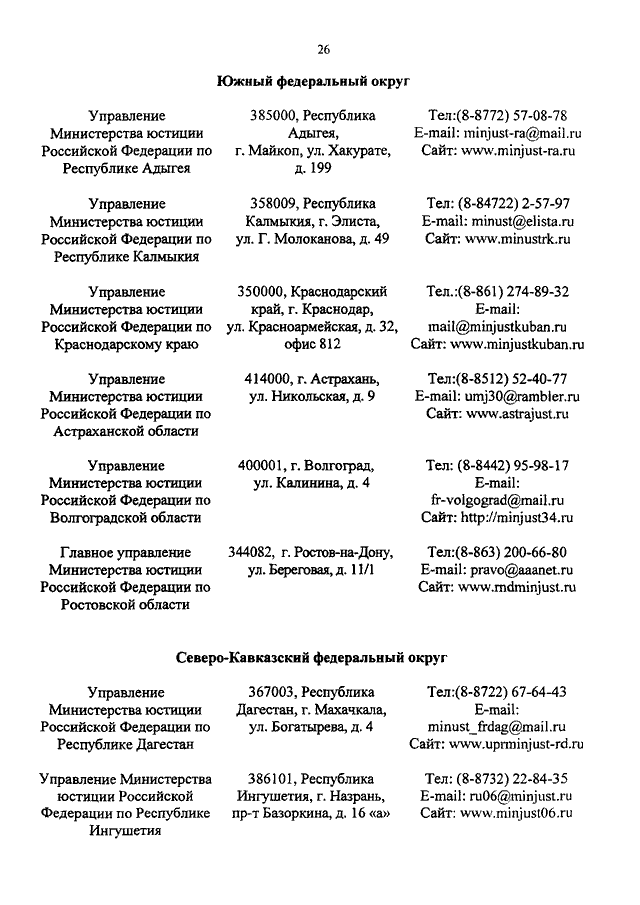 26

Южный федеральный округ

| | | |
|---|---|---|
| Управление Министерства юстиции Российской Федерации по Республике Адыгея | 385000, Республика Адыгея, г. Майкоп, ул. Хакурате, д. 199 | Тел:(8-8772) 57-08-78 E-mail: minjust-ra@mail.ru Сайт: www.minjust-ra.ru |
| Управление Министерства юстиции Российской Федерации по Республике Калмыкия | 358009, Республика Калмыкия, г. Элиста, ул. Г. Молоканова, д. 49 | Тел: (8-84722) 2-57-97 E-mail: minust@elista.ru Сайт: www.minustrk.ru |
| Управление Министерства юстиции Российской Федерации по Краснодарскому краю | 350000, Краснодарский край, г. Краснодар, ул. Красноармейская, д. 32, офис 812 | Тел.:(8-861) 274-89-32 E-mail: mail@minjustkuban.ru Сайт: www.minjustkuban.ru |
| Управление Министерства юстиции Российской Федерации по Астраханской области | 414000, г. Астрахань, ул. Никольская, д. 9 | Тел:(8-8512) 52-40-77 E-mail: umj30@rambler.ru Сайт: www.astrajust.ru |
| Управление Министерства юстиции Российской Федерации по Волгоградской области | 400001, г. Волгоград, ул. Калинина, д. 4 | Тел: (8-8442) 95-98-17 E-mail: fr-volgograd@mail.ru Сайт: http://minjust34.ru |
| Главное управление Министерства юстиции Российской Федерации по Ростовской области | 344082, г. Ростов-на-Дону, ул. Береговая, д. 11/1 | Тел:(8-863) 200-66-80 E-mail: pravo@aaanet.ru Сайт: www.rndminjust.ru |

Северо-Кавказский федеральный округ

| | | |
|---|---|---|
| Управление Министерства юстиции Российской Федерации по Республике Дагестан | 367003, Республика Дагестан, г. Махачкала, ул. Богатырева, д. 4 | Тел:(8-8722) 67-64-43 E-mail: minust_frdag@mail.ru Сайт: www.uprminjust-rd.ru |
| Управление Министерства юстиции Российской Федерации по Республике Ингушетия | 386101, Республика Ингушетия, г. Назрань, пр-т Базоркина, д. 16 «а» | Тел: (8-8732) 22-84-35 E-mail: ru06@minjust.ru Сайт: www.minjust06.ru |